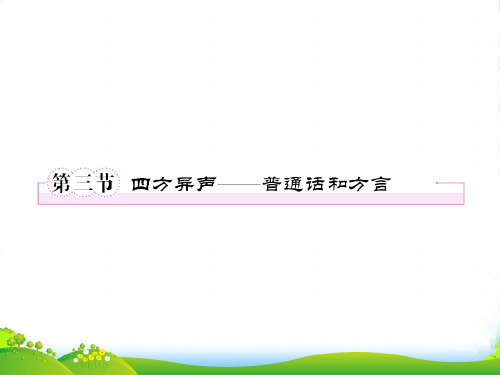 第三节 四方异声——普通话和方言